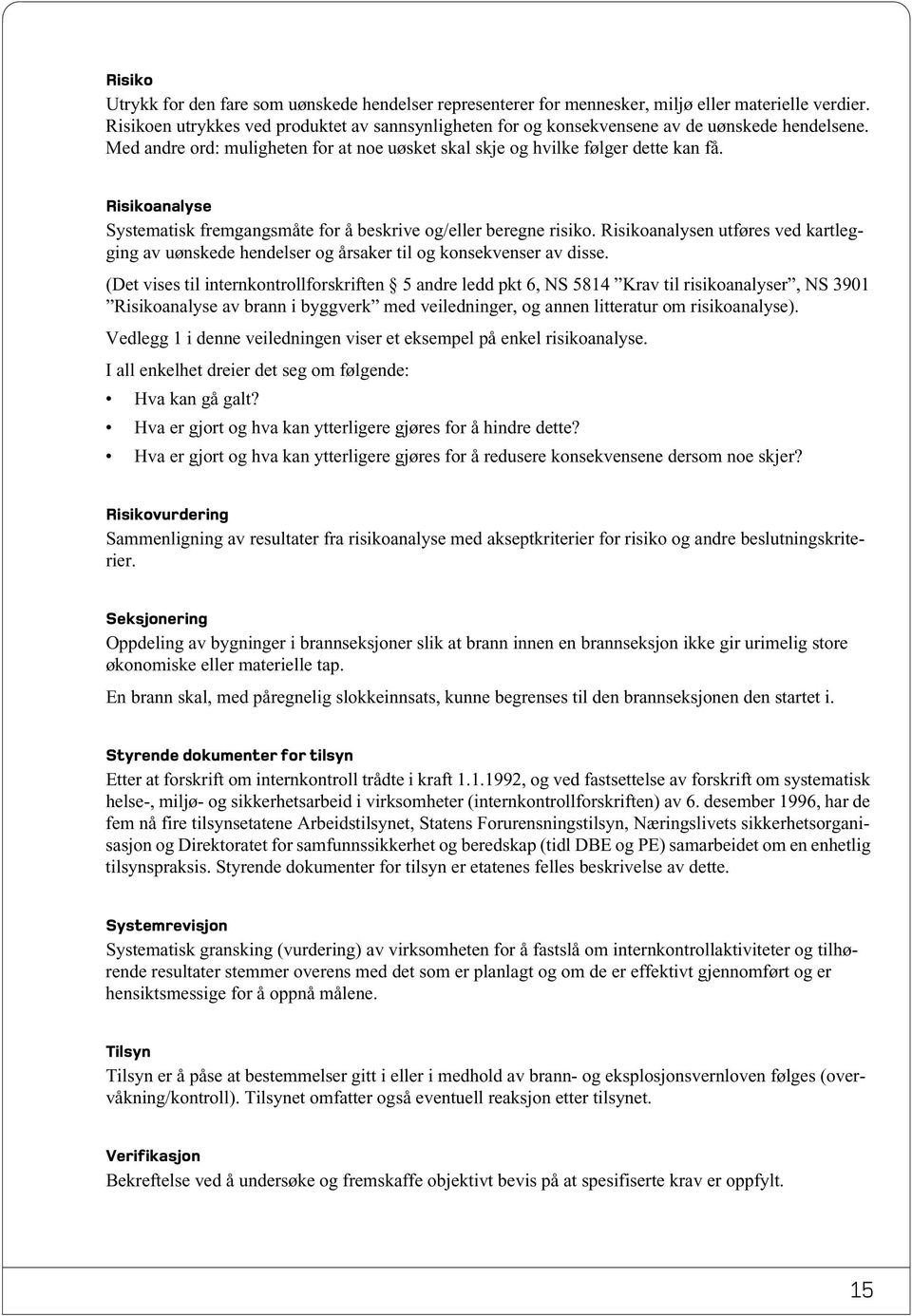 Risiko

Utrykk for den fare som uønskede hendelser representerer for mennesker, miljø eller materielle verdier. Risikoen utrykkes ved produktet av sannsynligheten for og konsekvensene av de uønskede hendelsene. Med andre ord: muligheten for at noe uøsket skal skje og hvilke følger dette kan få.

Risikoanalyse

Systematisk fremgangsmåte for å beskrive og/eller beregne risiko. Risikoanalysen utføres ved kartlegging av uønskede hendelser og årsaker til og konsekvenser av disse.

(Det vises til internkontrollforskriften § 5 andre ledd pkt 6, NS 5814 ”Krav til risikoanalyser”, NS 3901 ”Risikoanalyse av brann i byggverk” med veiledninger, og annen litteratur om risikoanalyse).

Vedlegg 1 i denne veiledningen viser et eksempel på enkel risikoanalyse.

I all enkelhet dreier det seg om følgende:

• Hva kan gå galt?
• Hva er gjort og hva kan ytterligere gjøres for å hindre dette?
• Hva er gjort og hva kan ytterligere gjøres for å redusere konsekvensene dersom noe skjer?

Risikovurdering

Sammenligning av resultater fra risikoanalyse med akseptkriterier for risiko og andre beslutningskriterier.

Seksjonering

Oppdeling av bygninger i brannseksjoner slik at brann innen en brannseksjon ikke gir urimelig store økonomiske eller materielle tap.

En brann skal, med påregnelig slokkeinnsats, kunne begrenses til den brannseksjonen den startet i.

Styrende dokumenter for tilsyn

Etter at forskrift om internkontroll trådte i kraft 1.1.1992, og ved fastsettelse av forskrift om systematisk helse-, miljø- og sikkerhetsarbeid i virksomheter (internkontrollforskriften) av 6. desember 1996, har de fem nå fire tilsynsetatene Arbeidstilsynet, Statens Forurensningstilsyn, Næringslivets sikkerhetsorganisasjon og Direktoratet for samfunnssikkerhet og beredskap (tidl DBE og PE) samarbeidet om en enhetlig tilsynspraksis. Styrende dokumenter for tilsyn er etatenes felles beskrivelse av dette.

Systemrevisjon

Systematisk gransking (vurdering) av virksomheten for å fastslå om internkontrollaktiviteter og tilhørende resultater stemmer overens med det som er planlagt og om de er effektivt gjennomført og er hensiktsmessige for å oppnå målene.

Tilsyn

Tilsyn er å påse at bestemmelser gitt i eller i medhold av brann- og eksplosjonsvernloven følges (overvåkning/kontroll). Tilsynet omfatter også eventuell reaksjon etter tilsynet.

Verifikasjon

Bekreftelse ved å undersøke og fremskaffe objektivt bevis på at spesifiserte krav er oppfylt.

15